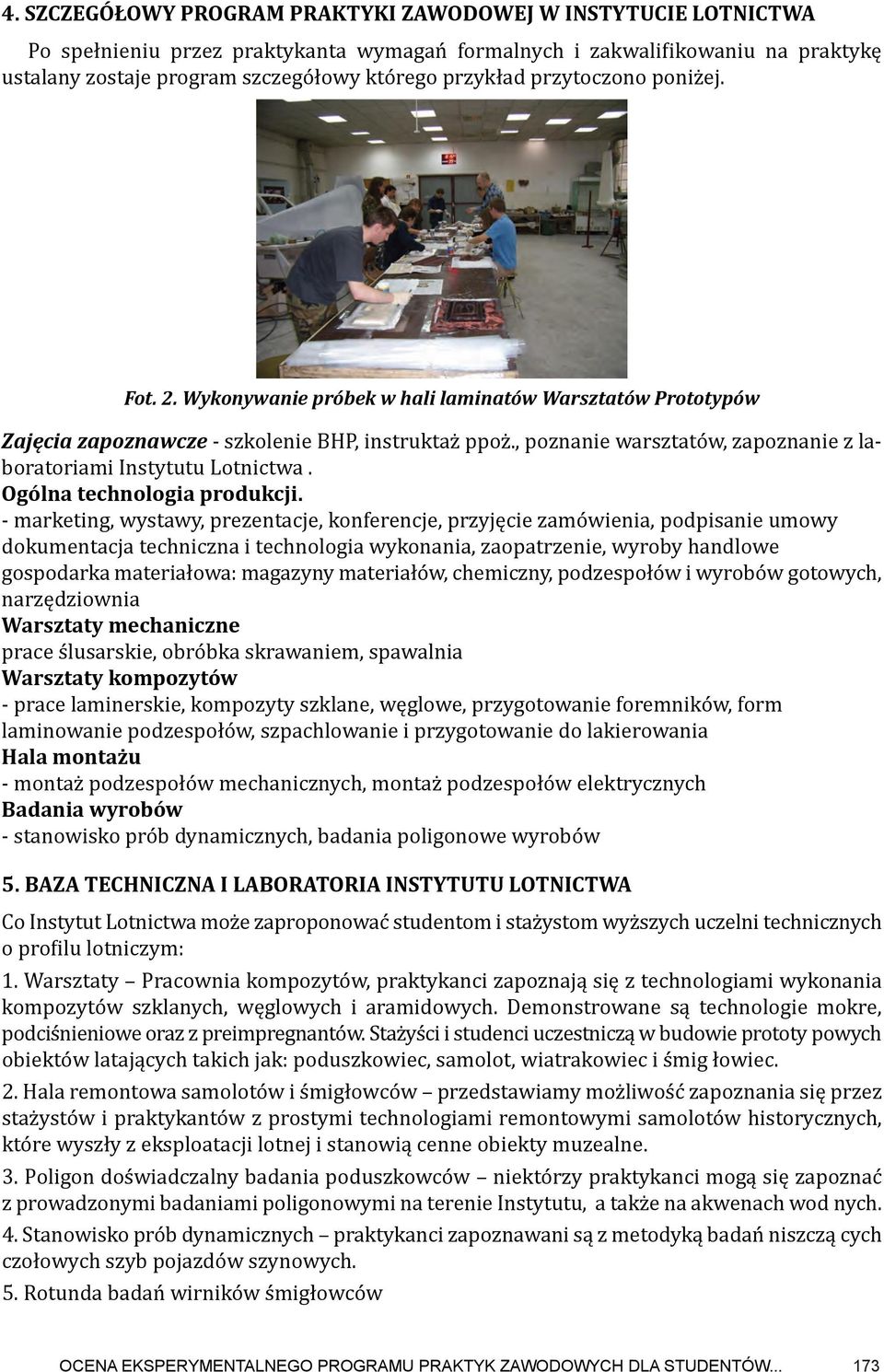 4. SZCZEGÓŁOWY PROGRAM PRAKTYKI ZAWODOWEJ W INSTYTUCIE LOTNICTWA

Po spełnieniu przez praktykanta wymagań formalnych i zakwalifikowaniu na praktykę ustalany zostaje program szczegółowy którego przykład przytoczono poniżej.

Fot. 2. Wykonywanie próbek w hali laminatów Warsztatów Prototypów

Zajęcia zapoznawcze - szkolenie BHP, instruktaż ppoż., poznanie warsztatów, zapoznanie z laboratoriami Instytutu Lotnictwa .
Ogólna technologia produkcji.
- marketing, wystawy, prezentacje, konferencje, przyjęcie zamówienia, podpisanie umowy dokumentacja techniczna i technologia wykonania, zaopatrzenie, wyroby handlowe gospodarka materiałowa: magazyny materiałów, chemiczny, podzespołów i wyrobów gotowych, narzędziownia
Warsztaty mechaniczne
prace ślusarskie, obróbka skrawaniem, spawalnia
Warsztaty kompozytów
- prace laminerskie, kompozyty szklane, węglowe, przygotowanie foremników, form laminowanie podzespołów, szpachlowanie i przygotowanie do lakierowania
Hala montażu
- montaż podzespołów mechanicznych, montaż podzespołów elektrycznych
Badania wyrobów
- stanowisko prób dynamicznych, badania poligonowe wyrobów

5. BAZA TECHNICZNA I LABORATORIA INSTYTUTU LOTNICTWA

Co Instytut Lotnictwa może zaproponować studentom i stażystom wyższych uczelni technicznych o profilu lotniczym:

1. Warsztaty – Pracownia kompozytów, praktykanci zapoznają się z technologiami wykonania kompozytów szklanych, węglowych i aramidowych. Demonstrowane są technologie mokre, podciśnieniowe oraz z preimpregnantów. Stażyści i studenci uczestniczą w budowie prototy powych obiektów latających takich jak: poduszkowiec, samolot, wiatrakowiec i śmig łowiec.

2. Hala remontowa samolotów i śmigłowców – przedstawiamy możliwość zapoznania się przez stażystów i praktykantów z prostymi technologiami remontowymi samolotów historycznych, które wyszły z eksploatacji lotnej i stanowią cenne obiekty muzealne.

3. Poligon doświadczalny badania poduszkowców – niektórzy praktykanci mogą się zapoznać z prowadzonymi badaniami poligonowymi na terenie Instytutu, a także na akwenach wod nych.

4. Stanowisko prób dynamicznych – praktykanci zapoznawani są z metodyką badań niszczą cych czołowych szyb pojazdów szynowych.

5. Rotunda badań wirników śmigłowców

OCENA EKSPERYMENTALNEGO PROGRAMU PRAKTYK ZAWODOWYCH DLA STUDENTÓW... 173